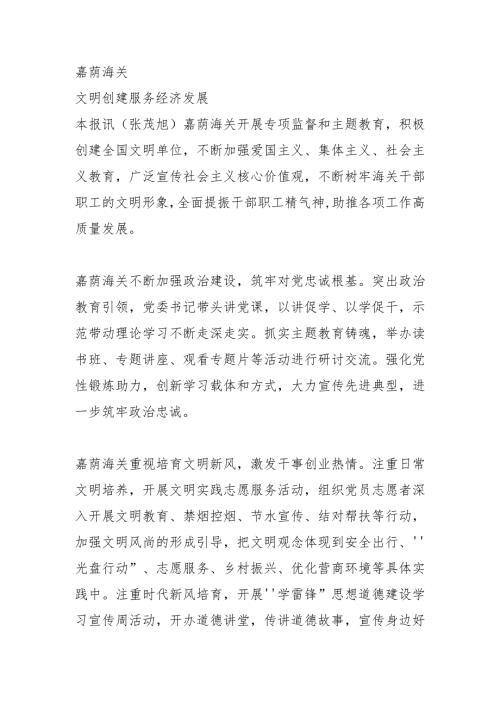 嘉荫海关

文明创建服务经济发展

本报讯（张茂旭）嘉荫海关开展专项监督和主题教育，积极创建全国文明单位，不断加强爱国主义、集体主义、社会主义教育，广泛宣传社会主义核心价值观，不断树牢海关干部职工的文明形象，全面提振干部职工精气神，助推各项工作高质量发展。

嘉荫海关不断加强政治建设，筑牢对党忠诚根基。突出政治教育引领，党委书记带头讲党课，以讲促学、以学促干，示范带动理论学习不断走深走实。抓实主题教育铸魂，举办读书班、专题讲座、观看专题片等活动进行研讨交流。强化党性锻炼助力，创新学习载体和方式，大力宣传先进典型，进一步筑牢政治忠诚。

嘉荫海关重视培育文明新风，激发干事创业热情。注重日常文明培养，开展文明实践志愿服务活动，组织党员志愿者深入开展文明教育、禁烟控烟、节水宣传、结对帮扶等行动，加强文明风尚的形成引导，把文明观念体现到安全出行、''光盘行动”、志愿服务、乡村振兴、优化营商环境等具体实践中。注重时代新风培育，开展''学雷锋”思想道德建设学习宣传周活动，开办道德讲堂，传讲道德故事，宣传身边好